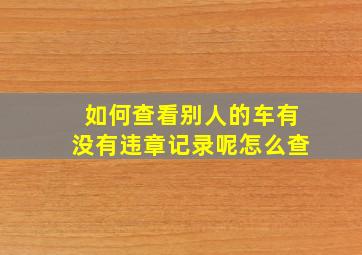 如何查看别人的车有没有违章记录呢怎么查